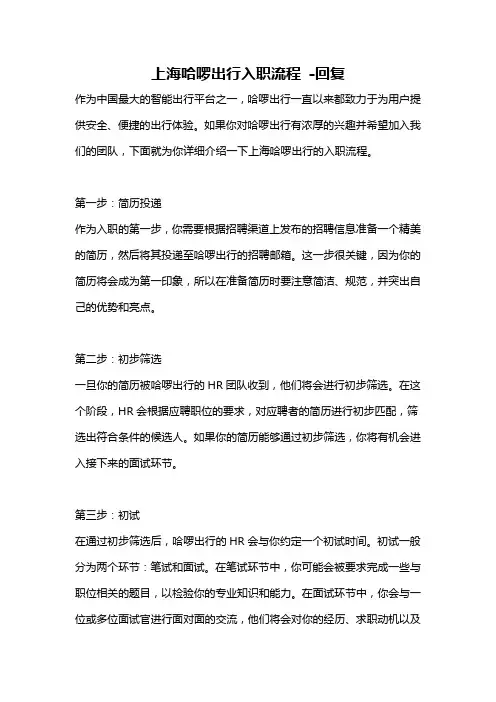 上海哈啰出行入职流程 -回复

作为中国最大的智能出行平台之一，哈啰出行一直以来都致力于为用户提供安全、便捷的出行体验。如果你对哈啰出行有浓厚的兴趣并希望加入我们的团队，下面就为你详细介绍一下上海哈啰出行的入职流程。

第一步：简历投递

作为入职的第一步，你需要根据招聘渠道上发布的招聘信息准备一个精美的简历，然后将其投递至哈啰出行的招聘邮箱。这一步很关键，因为你的简历将会成为第一印象，所以在准备简历时要注意简洁、规范，并突出自己的优势和亮点。

第二步：初步筛选

一旦你的简历被哈啰出行的 HR 团队收到，他们将会进行初步筛选。在这个阶段，HR 会根据应聘职位的要求，对应聘者的简历进行初步匹配，筛选出符合条件的候选人。如果你的简历能够通过初步筛选，你将有机会进入接下来的面试环节。

第三步：初试

在通过初步筛选后，哈啰出行的 HR 会与你约定一个初试时间。初试一般分为两个环节：笔试和面试。在笔试环节中，你可能会被要求完成一些与职位相关的题目，以检验你的专业知识和能力。在面试环节中，你会与一位或多位面试官进行面对面的交流，他们将会对你的经历、求职动机以及